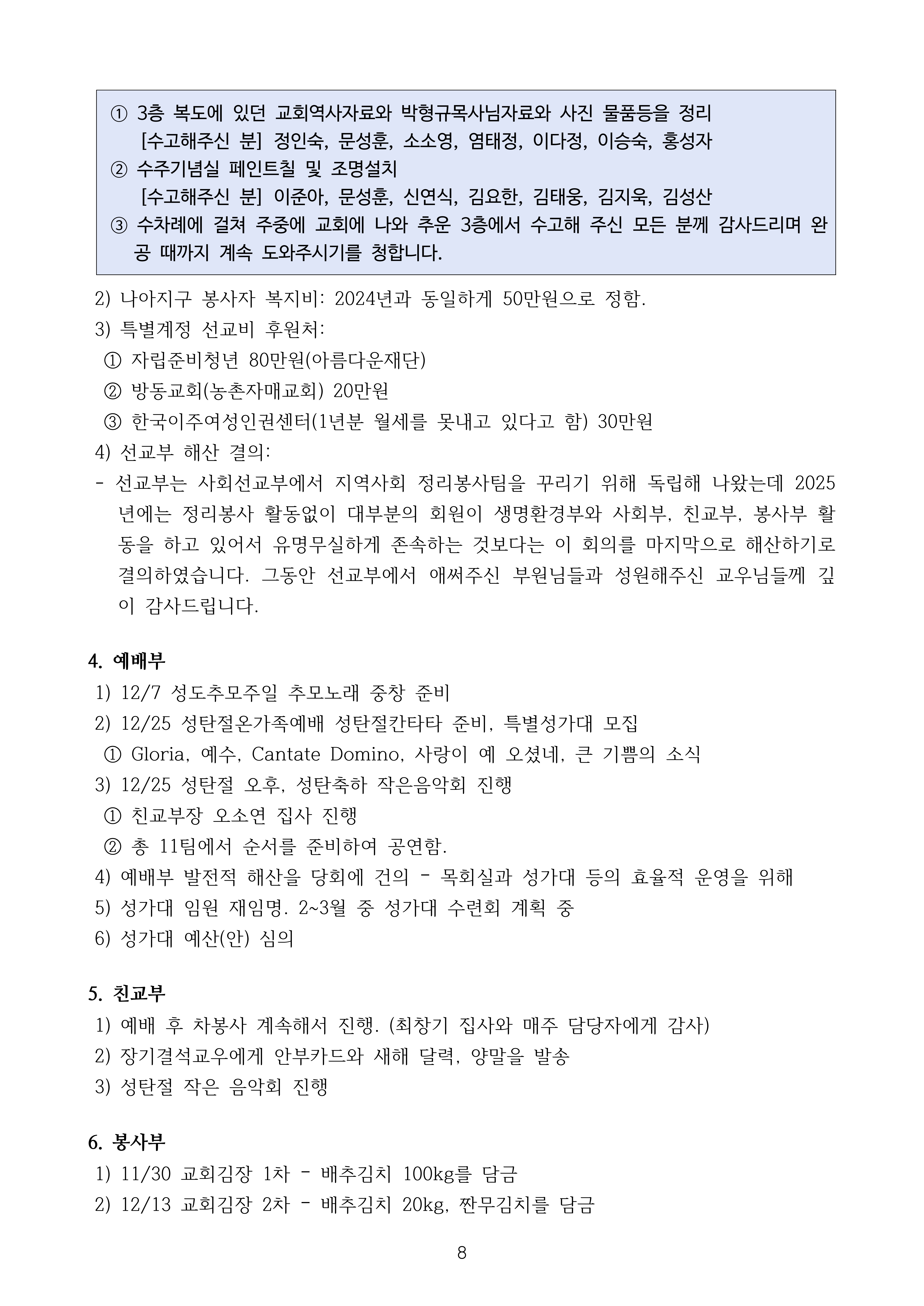 ① 3층 복도에 있던 교회역사자료와 박형규목사님자료와 사진 물품등을 정리
[수고해주신 분] 정인숙, 문성훈, 소소영, 염태정, 이다정, 이승숙, 홍성자
② 수주기념실 페인트칠 및 조명설치
[수고해주신 분] 이준아, 문성훈, 신연식, 김요한, 김태웅, 김지욱, 김성산
③ 수차례에 걸쳐 주중에 교회에 나와 추운 3층에서 수고해 주신 모든 분께 감사드리며 완공 때까지 계속 도와주시기를 청합니다.

2) 나아지구 봉사자 복지비: 2024년과 동일하게 50만원으로 정함.
3) 특별계정 선교비 후원처:
① 자립준비청년 80만원(아름다운재단)
② 방동교회(농촌자매교회) 20만원
③ 한국이주여성인권센터(1년분 월세를 못내고 있다고 함) 30만원
4) 선교부 해산 결의:
- 선교부는 사회선교부에서 지역사회 정리봉사팀을 꾸리기 위해 독립해 나왔는데 2025년에는 정리봉사 활동없이 대부분의 회원이 생명환경부와 사회부, 친교부, 봉사부 활동을 하고 있어서 유명무실하게 존속하는 것보다는 이 회의를 마지막으로 해산하기로 결의하였습니다. 그동안 선교부에서 애써주신 부원님들과 성원해주신 교우님들께 깊이 감사드립니다.

4. 예배부
1) 12/7 성도추모주일 추모노래 중창 준비
2) 12/25 성탄절온가족예배 성탄절칸타타 준비, 특별성가대 모집
① Gloria, 예수, Cantate Domino, 사랑이 예 오셨네, 큰 기쁨의 소식
3) 12/25 성탄절 오후, 성탄축하 작은음악회 진행
① 친교부장 오소연 집사 진행
② 총 11팀에서 순서를 준비하여 공연함.
4) 예배부 발전적 해산을 당회에 건의 - 목회실과 성가대 등의 효율적 운영을 위해
5) 성가대 임원 재임명. 2~3월 중 성가대 수련회 계획 중
6) 성가대 예산(안) 심의

5. 친교부
1) 예배 후 차봉사 계속해서 진행. (최창기 집사와 매주 담당자에게 감사)
2) 장기결석교우에게 안부카드와 새해 달력, 양말을 발송
3) 성탄절 작은 음악회 진행

6. 봉사부
1) 11/30 교회김장 1차 - 배추김치 100kg를 담금
2) 12/13 교회김장 2차 - 배추김치 20kg, 짠무김치를 담금

8